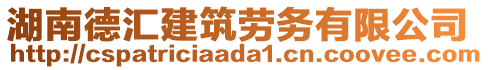 湖南德汇建筑劳务有限公司
http://cspatriciaada1.cn.coovee.com